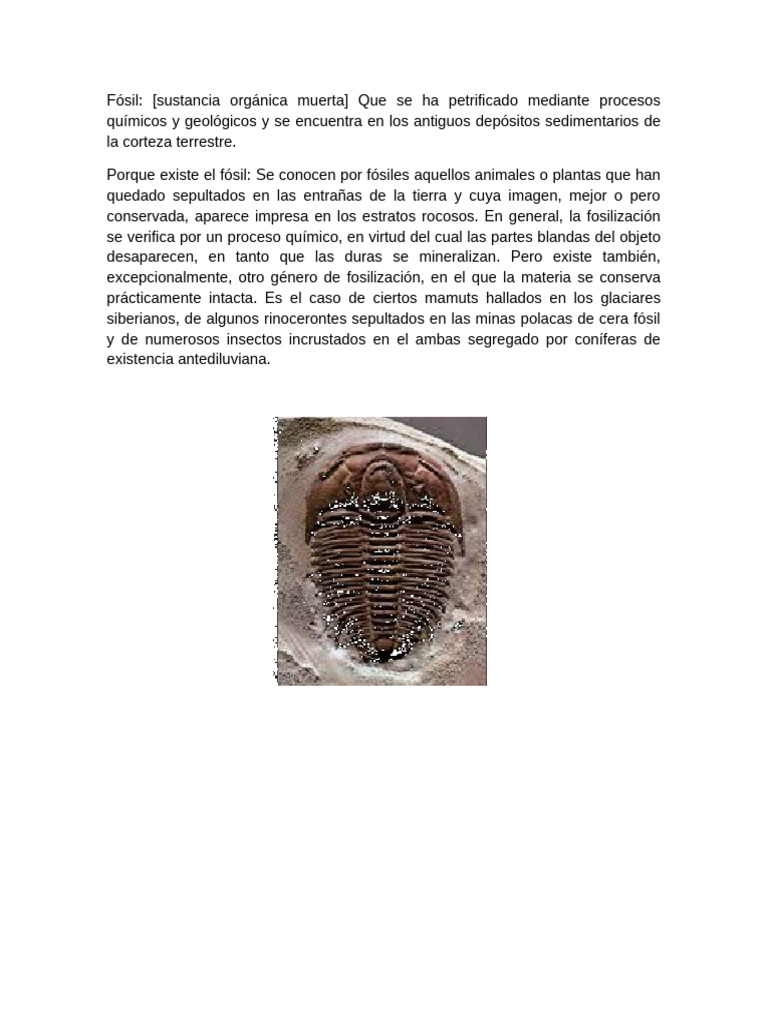 Fósil: [sustancia orgánica muerta] Que se ha petrificado mediante procesos químicos y geológicos y se encuentra en los antiguos depósitos sedimentarios de la corteza terrestre.

Porque existe el fósil: Se conocen por fósiles aquellos animales o plantas que han quedado sepultados en las entrañas de la tierra y cuya imagen, mejor o pero conservada, aparece impresa en los estratos rocosos. En general, la fosilización se verifica por un proceso químico, en virtud del cual las partes blandas del objeto desaparecen, en tanto que las duras se mineralizan. Pero existe también, excepcionalmente, otro género de fosilización, en el que la materia se conserva prácticamente intacta. Es el caso de ciertos mamuts hallados en los glaciares siberianos, de algunos rinocerontes sepultados en las minas polacas de cera fósil y de numerosos insectos incrustados en el ambas segregado por coníferas de existencia antediluviana.